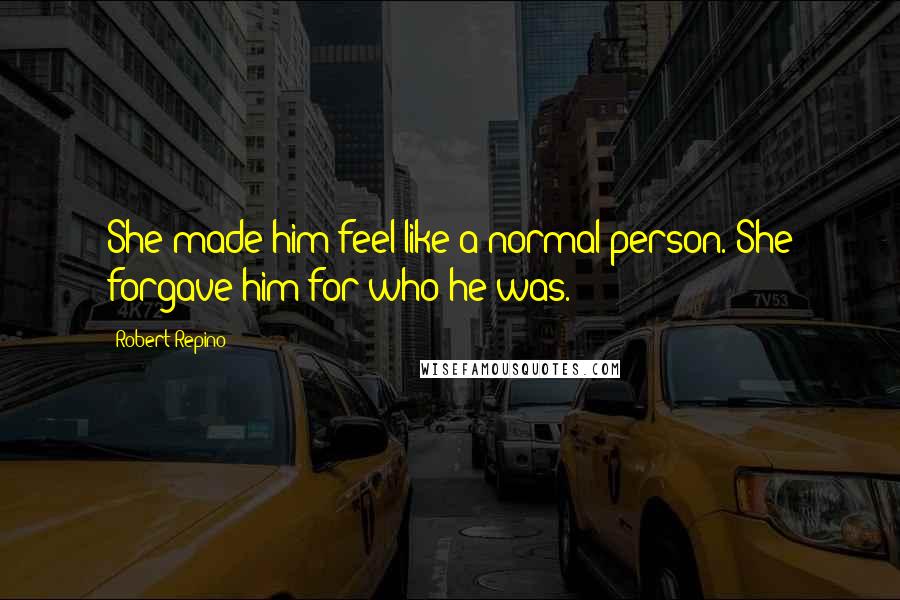 She made him feel like a normal person. She forgave him for who he was.

Robert Repino

WISEFAMOUSQUOTES.COM

4K72

7V53